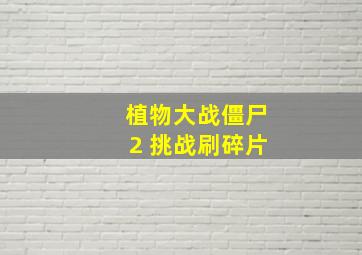 植物大战僵尸
2 挑战刷碎片